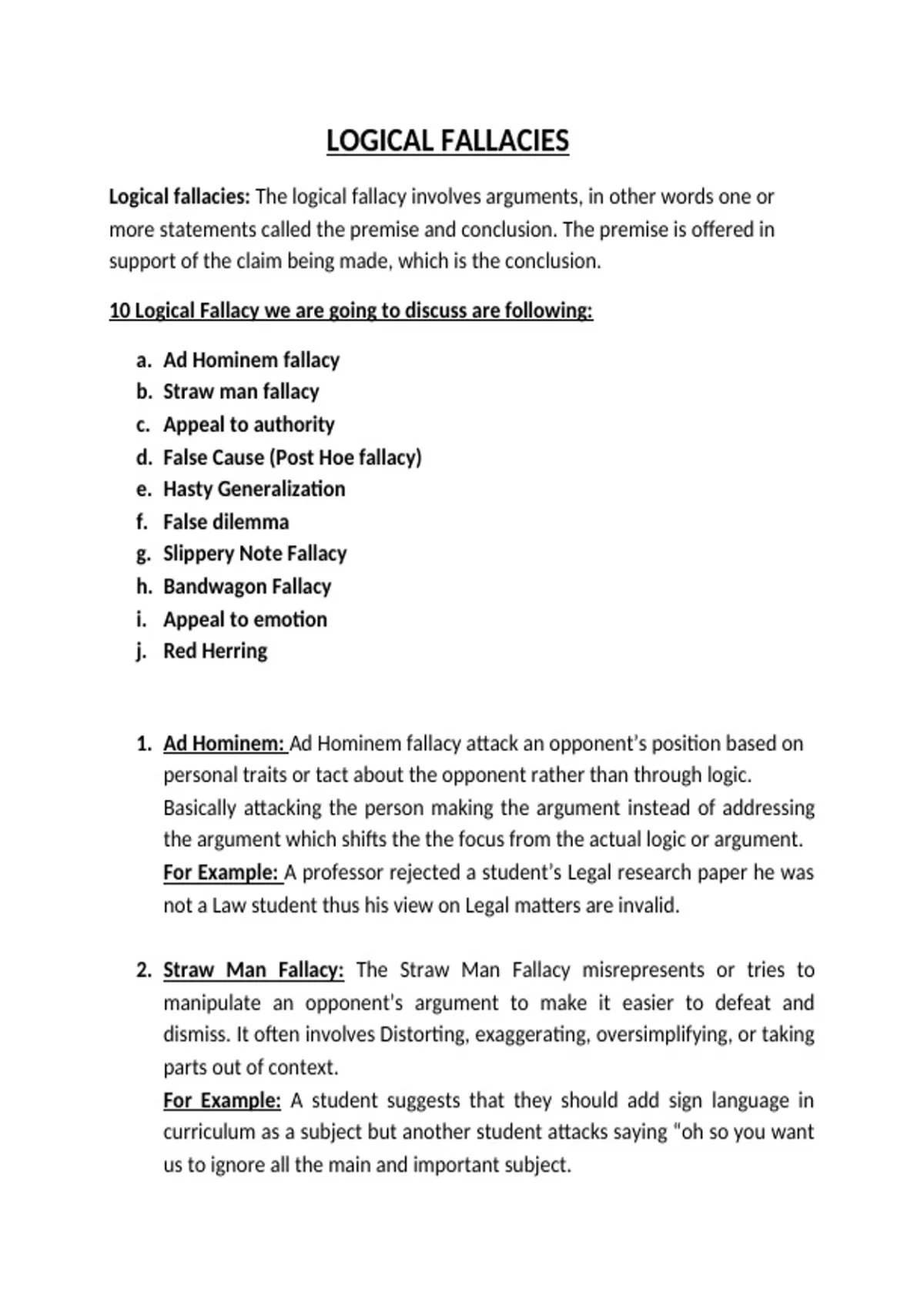 LOGICAL FALLACIES

Logical fallacies: The logical fallacy involves arguments, in other words one or more statements called the premise and conclusion. The premise is offered in support of the claim being made, which is the conclusion.

10 Logical Fallacy we are going to discuss are following:

a. Ad Hominem fallacy
b. Straw man fallacy
c. Appeal to authority
d. False Cause (Post Hoe fallacy)
e. Hasty Generalization
f. False dilemma
g. Slippery Note Fallacy
h. Bandwagon Fallacy
i. Appeal to emotion
j. Red Herring

1. Ad Hominem: Ad Hominem fallacy attack an opponent's position based on personal traits or tact about the opponent rather than through logic. Basically attacking the person making the argument instead of addressing the argument which shifts the the focus from the actual logic or argument.
For Example: A professor rejected a student's Legal research paper he was not a Law student thus his view on Legal matters are invalid.

2. Straw Man Fallacy: The Straw Man Fallacy misrepresents or tries to manipulate an opponent's argument to make it easier to defeat and dismiss. It often involves Distorting, exaggerating, oversimplifying, or taking parts out of context.
For Example: A student suggests that they should add sign language in curriculum as a subject but another student attacks saying "oh so you want us to ignore all the main and important subject.